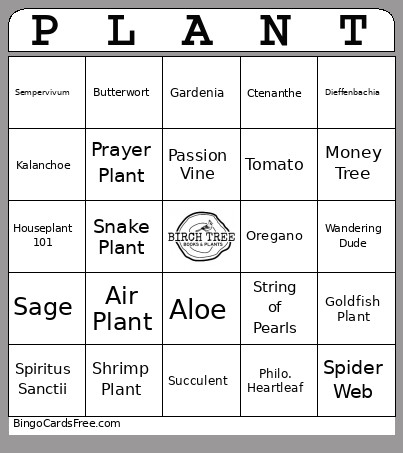 | P | L | A | N | T |
|---|---|---|---|---|
| Sempervivum | Butterwort | Gardenia | Ctenanthe | Dieffenbachia |
| Kalanchoe | Prayer Plant | Passion Vine | Tomato | Money Tree |
| Houseplant 101 | Snake Plant | BIRCH TREE BOOKS & PLANTS | Oregano | Wandering Dude |
| Sage | Air Plant | Aloe | String of Pearls | Goldfish Plant |
| Spiritus Sanctii | Shrimp Plant | Succulent | Philo. Heartleaf | Spider Web |

BingoCardsFree.com